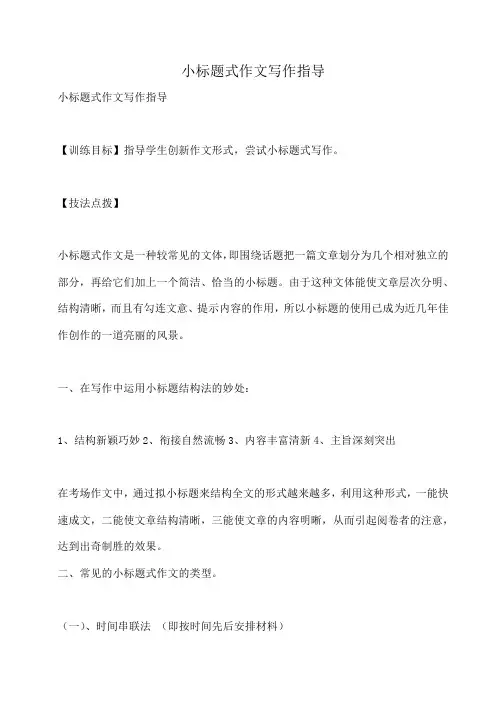 小标题式作文写作指导

小标题式作文写作指导

【训练目标】指导学生创新作文形式，尝试小标题式写作。

【技法点拨】

小标题式作文是一种较常见的文体，即围绕话题把一篇文章划分为几个相对独立的部分，再给它们加上一个简洁、恰当的小标题。由于这种文体能使文章层次分明、结构清晰，而且有勾连文意、提示内容的作用，所以小标题的使用已成为近几年佳作创作的一道亮丽的风景。

一、在写作中运用小标题结构法的妙处：

1、结构新颖巧妙 2、衔接自然流畅 3、内容丰富清新 4、主旨深刻突出

在考场作文中，通过拟小标题来结构全文的形式越来越多，利用这种形式，一能快速成文，二能使文章结构清晰，三能使文章的内容明晰，从而引起阅卷者的注意，达到出奇制胜的效果。

二、常见的小标题式作文的类型。

（一）、时间串联法 （即按时间先后安排材料）